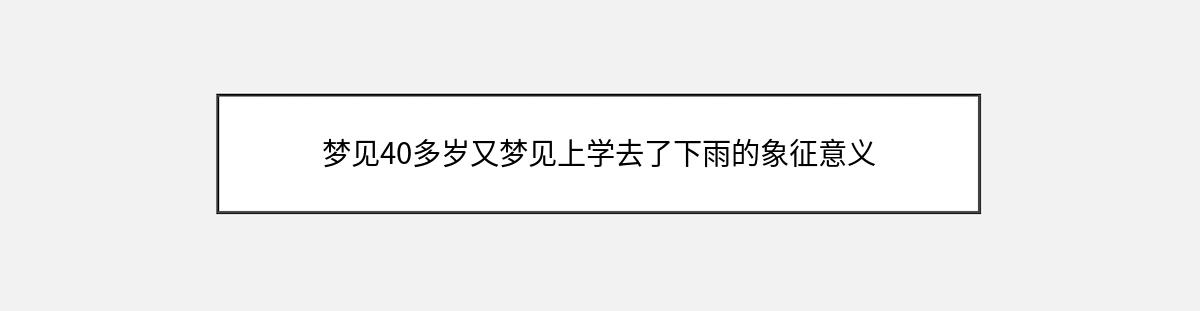 梦见40多岁又梦见上学去了下雨的象征意义